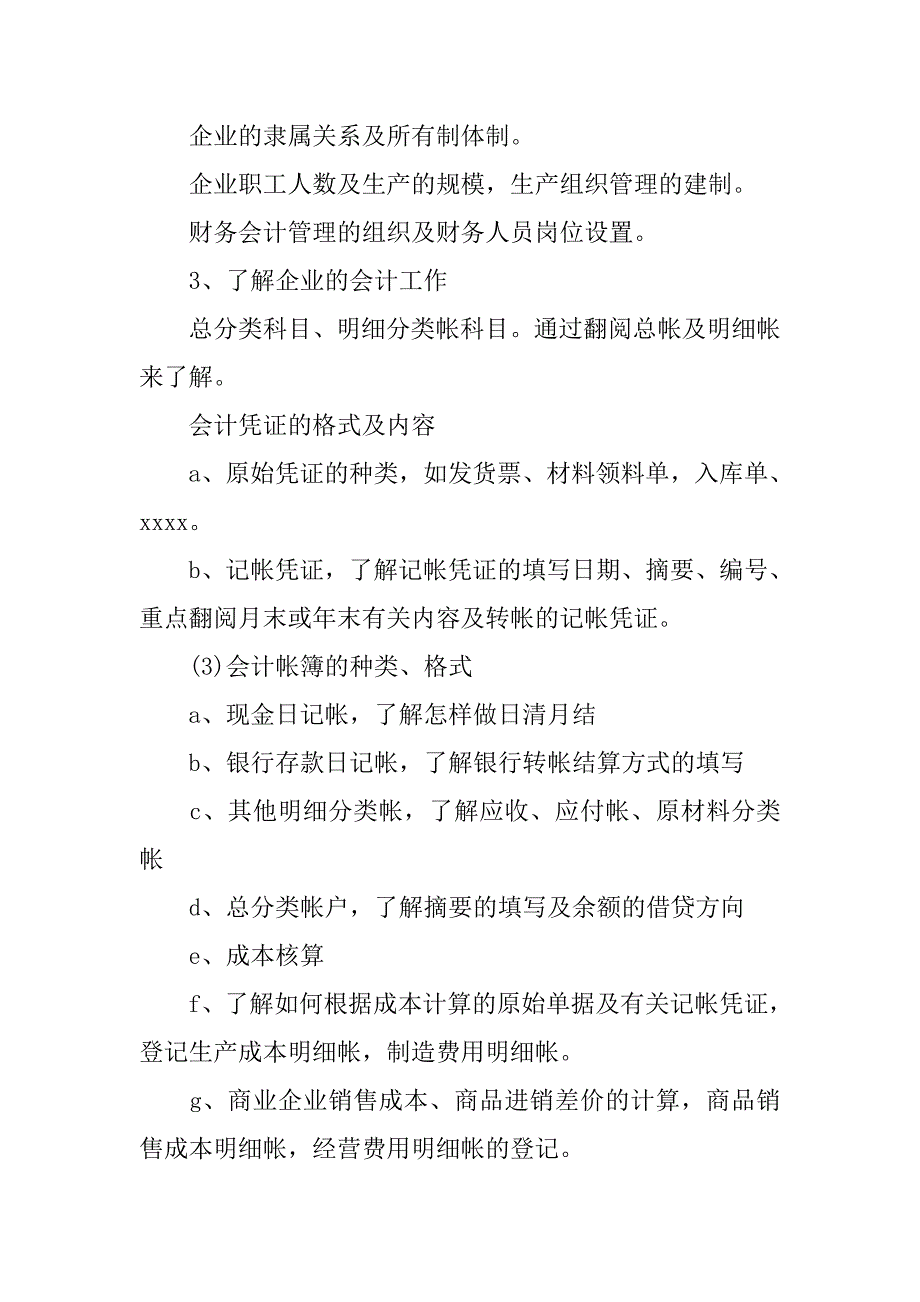 企业的隶属关系及所有制体制。

企业职工人数及生产的规模，生产组织管理的建制。

财务会计管理的组织及财务人员岗位设置。

3、了解企业的会计工作

总分类科目、明细分类帐科目。通过翻阅总帐及明细帐来了解。

会计凭证的格式及内容

a、原始凭证的种类，如发货票、材料领料单，入库单、xxxx。

b、记帐凭证，了解记帐凭证的填写日期、摘要、编号、重点翻阅月末或年末有关内容及转帐的记帐凭证。

(3)会计帐簿的种类、格式

a、现金日记帐，了解怎样做日清月结

b、银行存款日记帐，了解银行转帐结算方式的填写

c、其他明细分类帐，了解应收、应付帐、原材料分类帐

d、总分类帐户，了解摘要的填写及余额的借贷方向

e、成本核算

f、了解如何根据成本计算的原始单据及有关记帐凭证，登记生产成本明细帐，制造费用明细帐。

g、商业企业销售成本、商品进销差价的计算，商品销售成本明细帐，经营费用明细帐的登记。